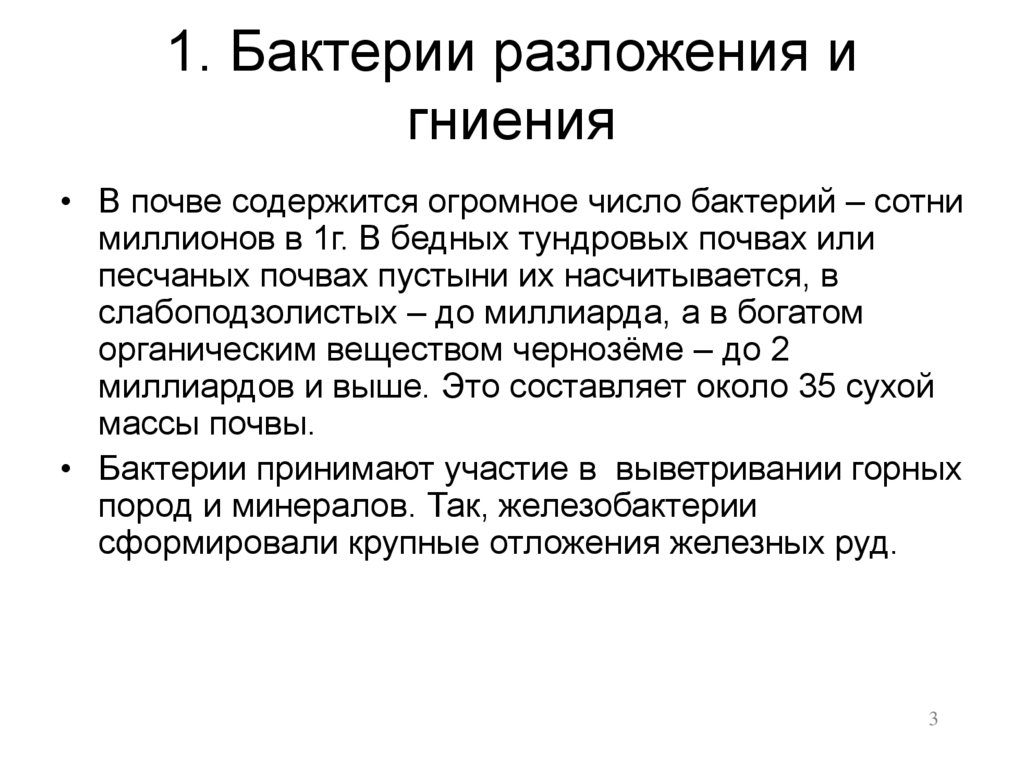 1. Бактерии разложения и гниения

• В почве содержится огромное число бактерий – сотни миллионов в 1г. В бедных тундровых почвах или песчаных почвах пустыни их насчитывается, в слабоподзолистых – до миллиарда, а в богатом органическим веществом чернозёме – до 2 миллиардов и выше. Это составляет около 35 сухой массы почвы.

• Бактерии принимают участие в выветривании горных пород и минералов. Так, железобактерии сформировали крупные отложения железных руд.

3